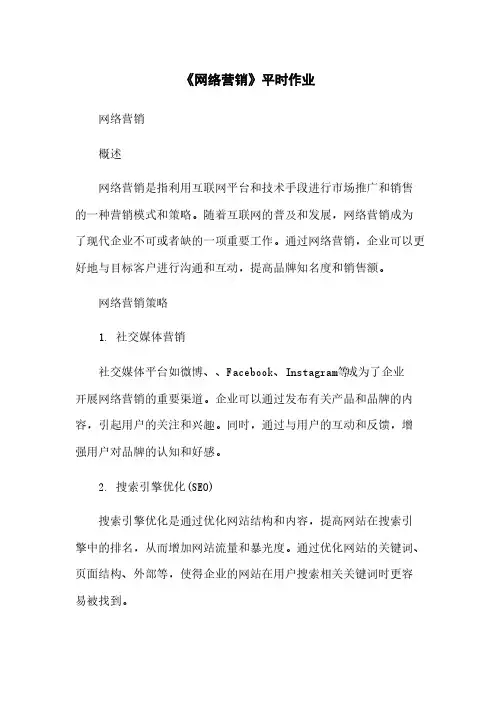 《网络营销》平时作业

网络营销

概述

网络营销是指利用互联网平台和技术手段进行市场推广和销售的一种营销模式和策略。随着互联网的普及和发展，网络营销成为了现代企业不可或者缺的一项重要工作。通过网络营销，企业可以更好地与目标客户进行沟通和互动，提高品牌知名度和销售额。

网络营销策略

1. 社交媒体营销

社交媒体平台如微博、、Facebook、Instagram等成为了企业开展网络营销的重要渠道。企业可以通过发布有关产品和品牌的内容，引起用户的关注和兴趣。同时，通过与用户的互动和反馈，增强用户对品牌的认知和好感。

2. 搜索引擎优化(SEO)

搜索引擎优化是通过优化网站结构和内容，提高网站在搜索引擎中的排名，从而增加网站流量和暴光度。通过优化网站的关键词、页面结构、外部等，使得企业的网站在用户搜索相关关键词时更容易被找到。